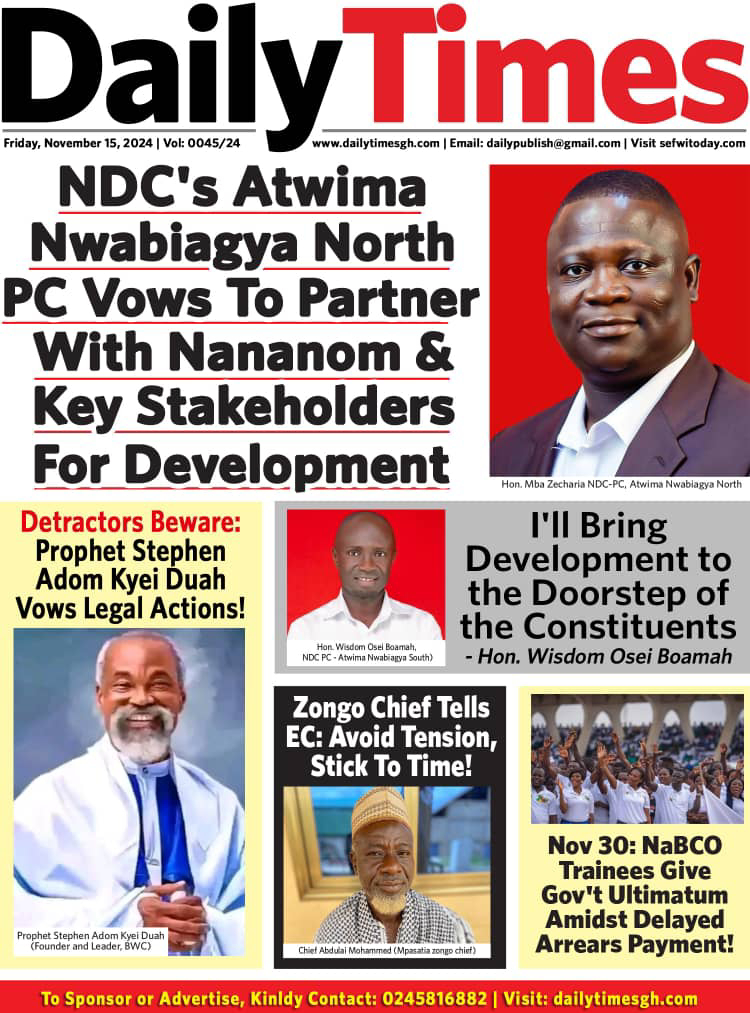 Daily Times

Friday, November 15, 2024 | Vol: 0045/24

www.dailytimesgh.com | Email: dailypublish@gmail.com | Visit sefwitoday.com

NDC's Atwima Nwabiagya North PC Vows To Partner With Nananom & Key Stakeholders For Development

Hon. Mba Zecharia NDC-PC, Atwima Nwabiagya North

Detractors Beware: Prophet Stephen Adom Kyei Duah Vows Legal Actions!

Prophet Stephen Adom Kyei Duah (Founder and Leader, BWC)

Hon. Wisdom Osei Boamah, NDC PC - Atwima Nwabiagya South)

I'll Bring Development to the Doorstep of the Constituents
- Hon. Wisdom Osei Boamah

Zongo Chief Tells EC: Avoid Tension, Stick To Time!

Chief Abdulai Mohammed (Mpasatia zongo chief)

Nov 30: NaBCO Trainees Give Gov't Ultimatum Amidst Delayed Arrears Payment!

To Sponsor or Advertise, Kinldy Contact: 0245816882 | Visit: dailytimesgh.com